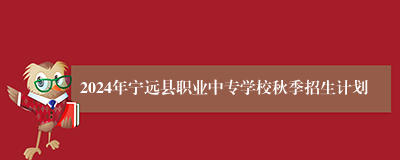 2024年宁远县职业中专学校秋季招生计划